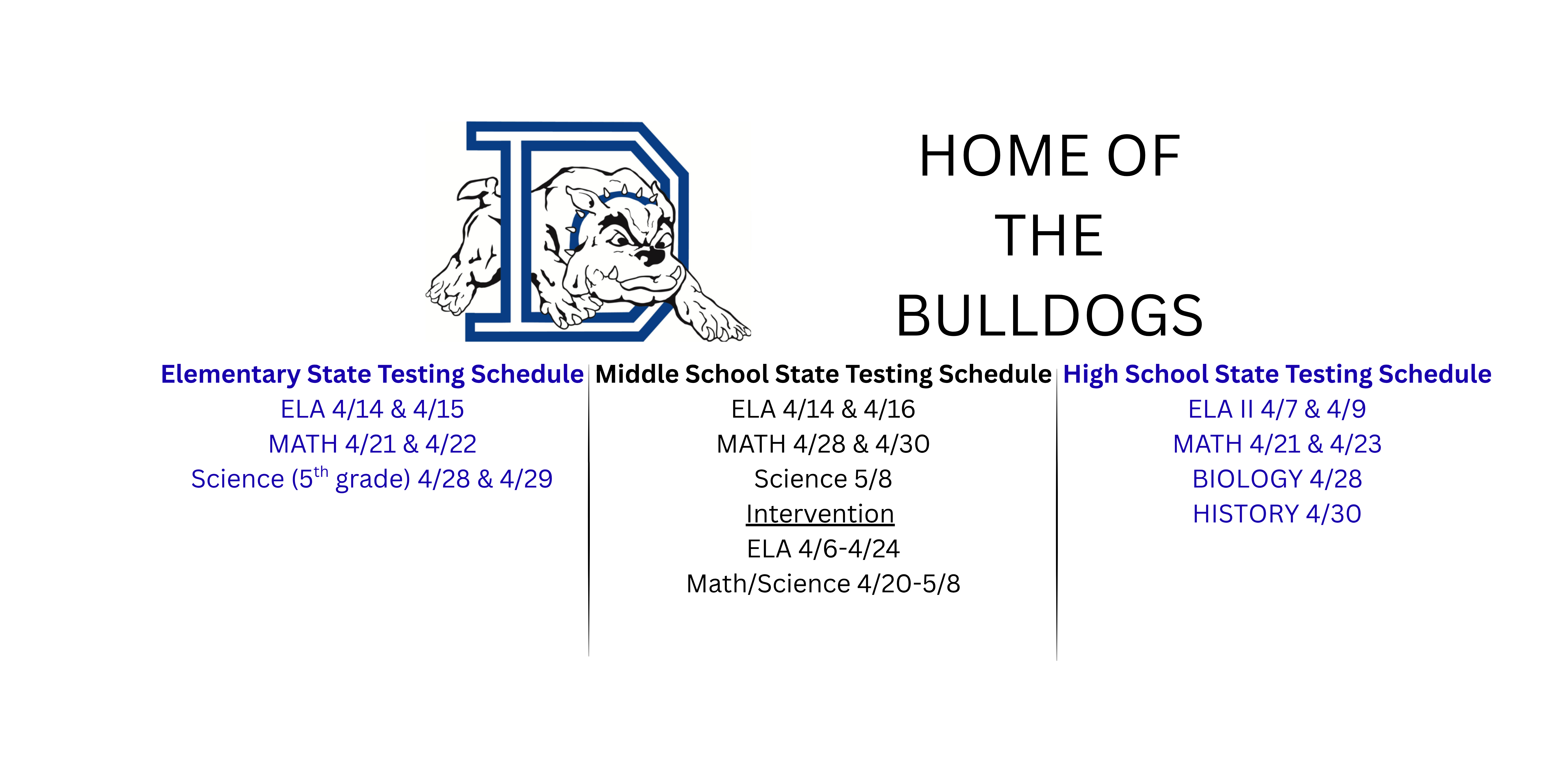 HOME OF
THE
BULLDOGS

Elementary State Testing Schedule
ELA 4/14 & 4/15
MATH 4/21 & 4/22
Science (5th grade) 4/28 & 4/29

Middle School State Testing Schedule
ELA 4/14 & 4/16
MATH 4/28 & 4/30
Science 5/8
Intervention
ELA 4/6-4/24
Math/Science 4/20-5/8

High School State Testing Schedule
ELA II 4/7 & 4/9
MATH 4/21 & 4/23
BIOLOGY 4/28
HISTORY 4/30